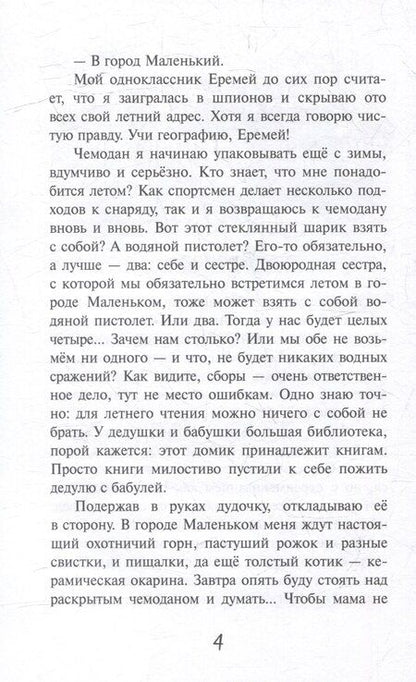 — В город Маленький.

Мой одноклассник Еремей до сих пор считает, что я заигралась в шпионов и скрываю ото всех свой летний адрес. Хотя я всегда говорю чистую правду. Учи географию, Еремей!

Чемодан я начинаю упаковывать ещё с зимы, вдумчиво и серьёзно. Кто знает, что мне понадобится летом? Как спортсмен делает несколько подходов к снаряду, так и я возвращаюсь к чемодану вновь и вновь. Вот этот стеклянный шарик взять с собой? А водяной пистолет? Его-то обязательно, а лучше — два: себе и сестре. Двоюродная сестра, с которой мы обязательно встретимся летом в городе Маленьком, тоже может взять с собой водяной пистолет. Или два. Тогда у нас будет целых четыре... Зачем нам столько? Или мы обе не возьмём ни одного — и что, не будет никаких водных сражений? Как видите, сборы — очень ответственное дело, тут не место ошибкам. Одно знаю точно: для летнего чтения можно ничего с собой не брать. У дедушки и бабушки большая библиотека, порой кажется: этот домик принадлежит книгам. Просто книги милостиво пустили к себе пожить дедулю с бабулей.

Подержав в руках дудочку, откладываю её в сторону. В городе Маленьком меня ждут настоящий охотничий горн, пастуший рожок и разные свистки, и пищалки, да ещё толстый котик — керамическая окарина. Завтра опять буду стоять над раскрытым чемоданом и думать... Чтобы мама не

4